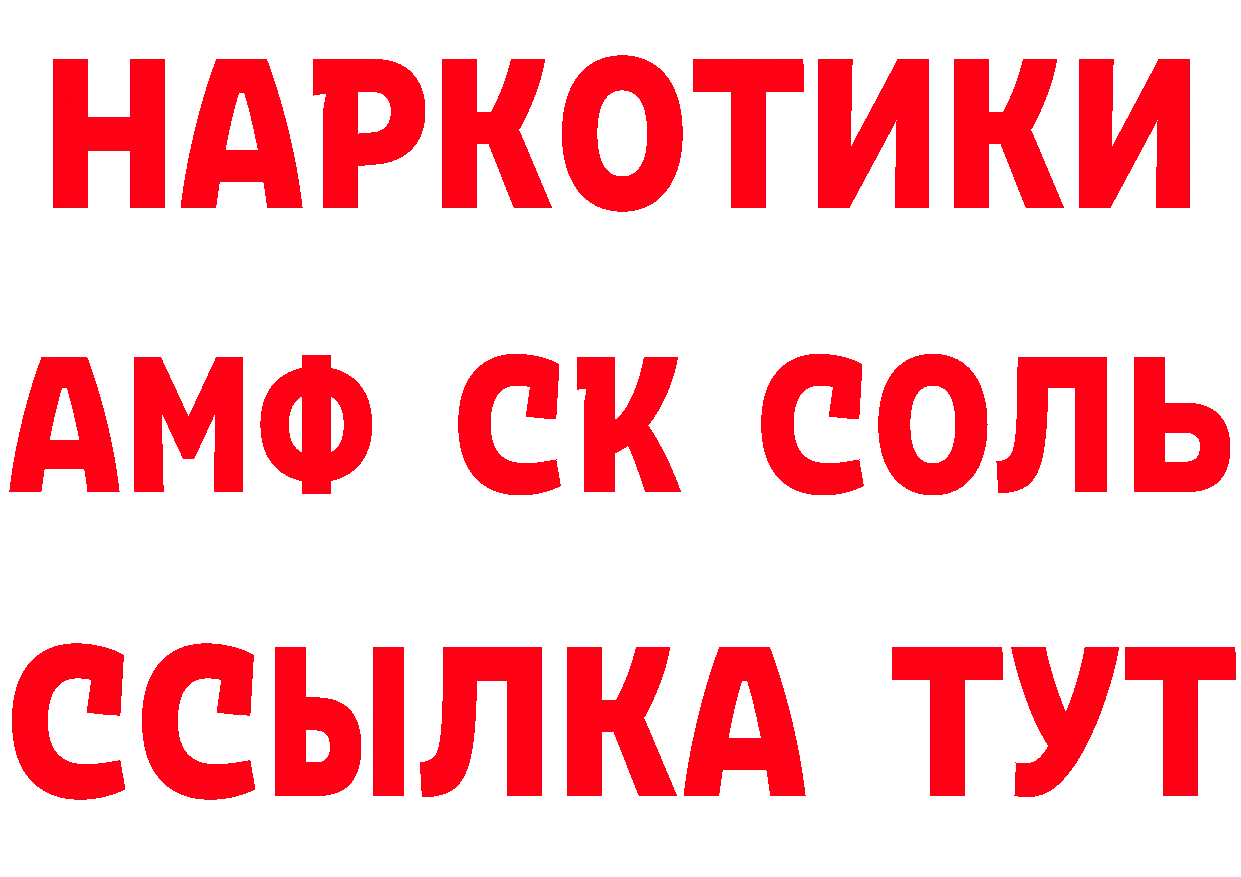 НАРКОТИКИ

АМФ СК СОЛЬ

ССЫЛКА ТУТ